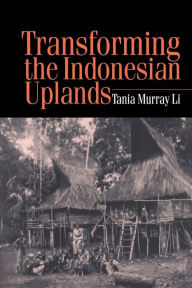 Transforming the Indonesian Uplands

Tania Murray Li